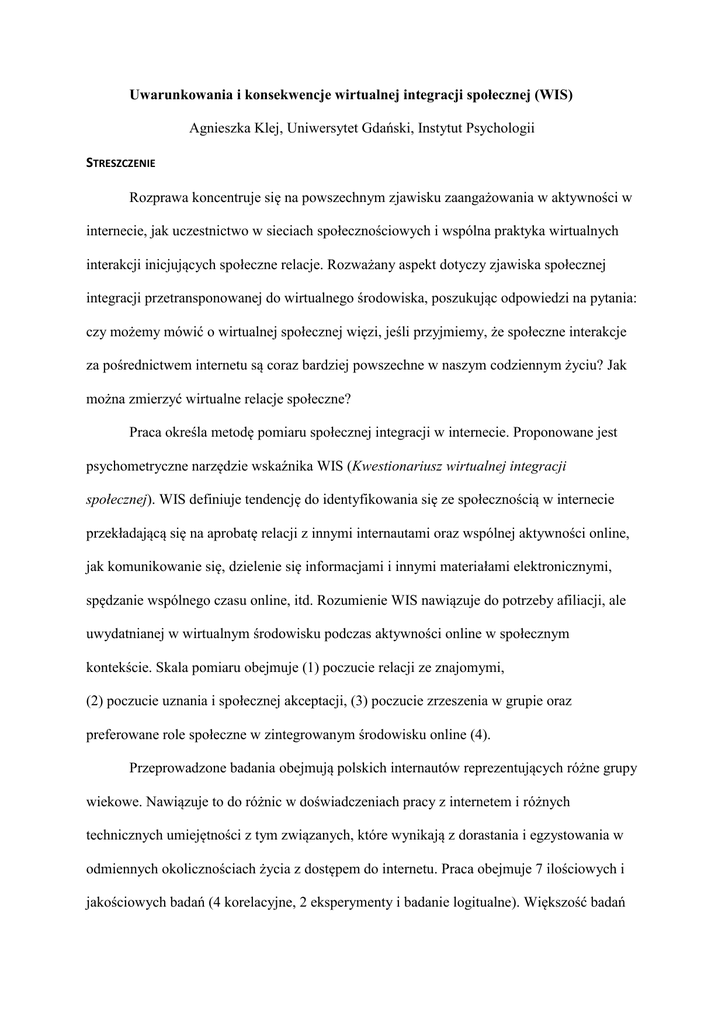 Uwarunkowania i konsekwencje wirtualnej integracji społecznej (WIS)

Agnieszka Klej, Uniwersytet Gdański, Instytut Psychologii

STRESZCZENIE

Rozprawa koncentruje się na powszechnym zjawisku zaangażowania w aktywności w internecie, jak uczestnictwo w sieciach społecznościowych i wspólna praktyka wirtualnych interakcji inicjujących społeczne relacje. Rozważany aspekt dotyczy zjawiska społecznej integracji przetransponowanej do wirtualnego środowiska, poszukując odpowiedzi na pytania: czy możemy mówić o wirtualnej społecznej więzi, jeśli przyjmiemy, że społeczne interakcje za pośrednictwem internetu są coraz bardziej powszechne w naszym codziennym życiu? Jak można zmierzyć wirtualne relacje społeczne?

Praca określa metodę pomiaru społecznej integracji w internecie. Proponowane jest psychometryczne narzędzie wskaźnika WIS (Kwestionariusz wirtualnej integracji społecznej). WIS definiuje tendencję do identyfikowania się ze społecznością w internecie przekładającą się na aprobatę relacji z innymi internautami oraz wspólnej aktywności online, jak komunikowanie się, dzielenie się informacjami i innymi materiałami elektronicznymi, spędzanie wspólnego czasu online, itd. Rozumienie WIS nawiązuje do potrzeby afiliacji, ale uwydatnianej w wirtualnym środowisku podczas aktywności online w społecznym kontekście. Skala pomiaru obejmuje (1) poczucie relacji ze znajomymi,
(2) poczucie uznania i społecznej akceptacji, (3) poczucie zrzeszenia w grupie oraz preferowane role społeczne w zintegrowanym środowisku online (4).

Przeprowadzone badania obejmują polskich internautów reprezentujących różne grupy wiekowe. Nawiązuje to do różnic w doświadczeniach pracy z internetem i różnych technicznych umiejętności z tym związanych, które wynikają z dorastania i egzystowania w odmiennych okolicznościach życia z dostępem do internetu. Praca obejmuje 7 ilościowych i jakościowych badań (4 korelacyjne, 2 eksperymenty i badanie logitualne). Większość badań